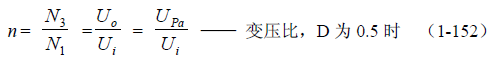 $n = \frac{N_3}{N_1} = \frac{U_o}{U_i} = \frac{U_{Pa}}{U_i}$ —— 变压比，D 为 0.5 时 （1-152）